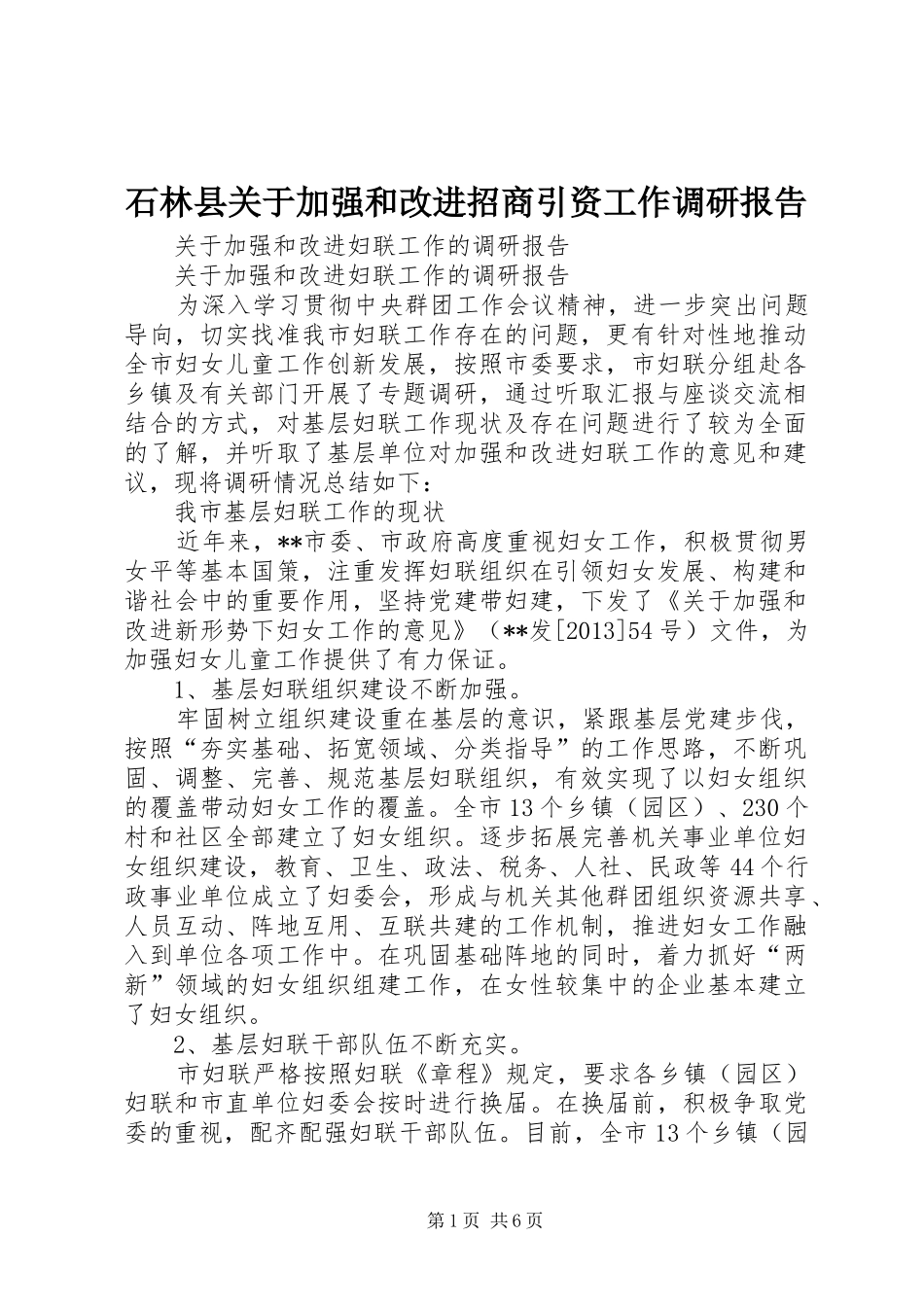 石林县关于加强和改进招商引资工作调研报告

关于加强和改进妇联工作的调研报告

关于加强和改进妇联工作的调研报告

为深入学习贯彻中央群团工作会议精神，进一步突出问题导向，切实找准我市妇联工作存在的问题，更有针对性地推动全市妇女儿童工作创新发展，按照市委要求，市妇联分组赴各乡镇及有关部门开展了专题调研，通过听取汇报与座谈交流相结合的方式，对基层妇联工作现状及存在问题进行了较为全面的了解，并听取了基层单位对加强和改进妇联工作的意见和建议，现将调研情况总结如下：

我市基层妇联工作的现状

近年来，**市委、市政府高度重视妇女工作，积极贯彻男女平等基本国策，注重发挥妇联组织在引领妇女发展、构建和谐社会中的重要作用，坚持党建带妇建，下发了《关于加强和改进新形势下妇女工作的意见》（**发[2013]54号）文件，为加强妇女儿童工作提供了有力保证。

1、基层妇联组织建设不断加强。

牢固树立组织建设重在基层的意识，紧跟基层党建步伐，按照“夯实基础、拓宽领域、分类指导”的工作思路，不断巩固、调整、完善、规范基层妇联组织，有效实现了以妇女组织的覆盖带动妇女工作的覆盖。全市13个乡镇（园区）、230个村和社区全部建立了妇女组织。逐步拓展完善机关事业单位妇女组织建设，教育、卫生、政法、税务、人社、民政等44个行政事业单位成立了妇委会，形成与机关其他群团组织资源共享、人员互动、阵地互用、互联共建的工作机制，推进妇女工作融入到单位各项工作中。在巩固基础阵地的同时，着力抓好“两新”领域的妇女组织组建工作，在女性较集中的企业基本建立了妇女组织。

2、基层妇联干部队伍不断充实。

市妇联严格按照妇联《章程》规定，要求各乡镇（园区）妇联和市直单位妇委会按时进行换届。在换届前，积极争取党委的重视，配齐配强妇联干部队伍。目前，全市13个乡镇（园

第1页 共6页